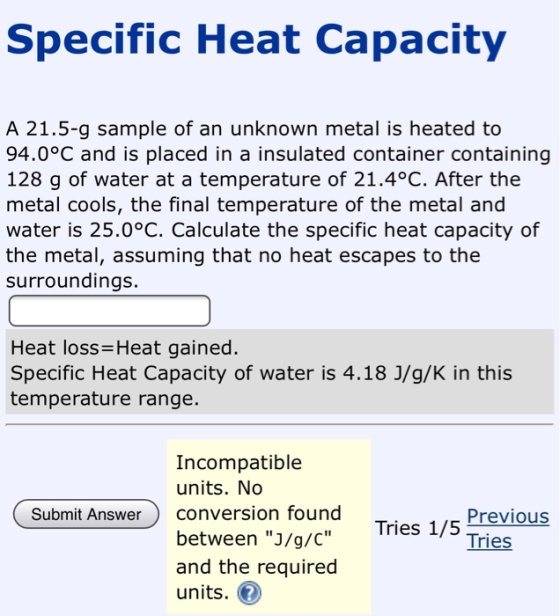 Specific Heat Capacity

A 21.5-g sample of an unknown metal is heated to 94.0°C and is placed in a insulated container containing 128 g of water at a temperature of 21.4°C. After the metal cools, the final temperature of the metal and water is 25.0°C. Calculate the specific heat capacity of the metal, assuming that no heat escapes to the surroundings.

Heat loss=Heat gained.
Specific Heat Capacity of water is 4.18 J/g/K in this temperature range.

Submit Answer

Incompatible units. No conversion found between "J/g/C" and the required units.

Tries 1/5 Previous Tries